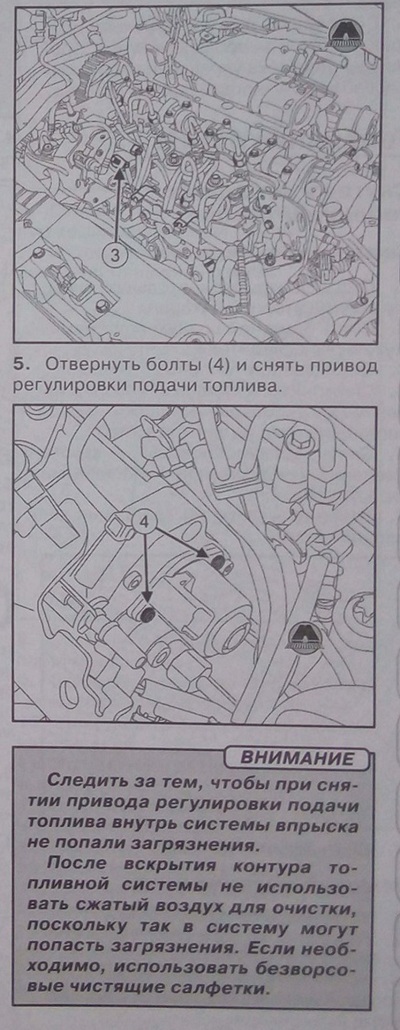 3

5. Отвернуть болты (4) и снять привод регулировки подачи топлива.

4

ВНИМАНИЕ

Следить за тем, чтобы при снятии привода регулировки подачи топлива внутрь системы впрыска не попали загрязнения.

После вскрытия контура топливной системы не использовать сжатый воздух для очистки, поскольку так в систему могут попасть загрязнения. Если необходимо, использовать безворсовые чистящие салфетки.